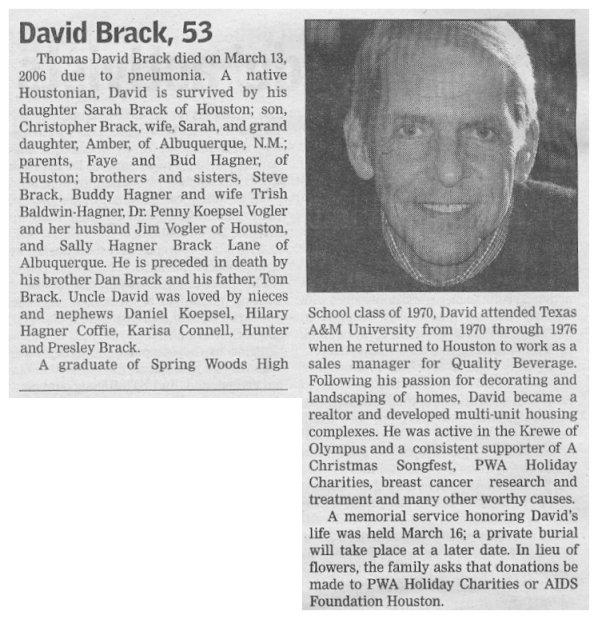 David Brack, 53

Thomas David Brack died on March 13, 2006 due to pneumonia. A native Houstonian, David is survived by his daughter Sarah Brack of Houston; son, Christopher Brack, wife, Sarah, and grand daughter, Amber, of Albuquerque, N.M.; parents, Faye and Bud Hagner, of Houston; brothers and sisters, Steve Brack, Buddy Hagner and wife Trish Baldwin-Hagner, Dr. Penny Koepsel Vogler and her husband Jim Vogler of Houston, and Sally Hagner Brack Lane of Albuquerque. He is preceded in death by his brother Dan Brack and his father, Tom Brack. Uncle David was loved by nieces and nephews Daniel Koepsel, Hilary Hagner Coffie, Karisa Connell, Hunter and Presley Brack.

A graduate of Spring Woods High School class of 1970, David attended Texas A&M University from 1970 through 1976 when he returned to Houston to work as a sales manager for Quality Beverage. Following his passion for decorating and landscaping of homes, David became a realtor and developed multi-unit housing complexes. He was active in the Krewe of Olympus and a consistent supporter of A Christmas Songfest, PWA Holiday Charities, breast cancer research and treatment and many other worthy causes.

A memorial service honoring David's life was held March 16; a private burial will take place at a later date. In lieu of flowers, the family asks that donations be made to PWA Holiday Charities or AIDS Foundation Houston.